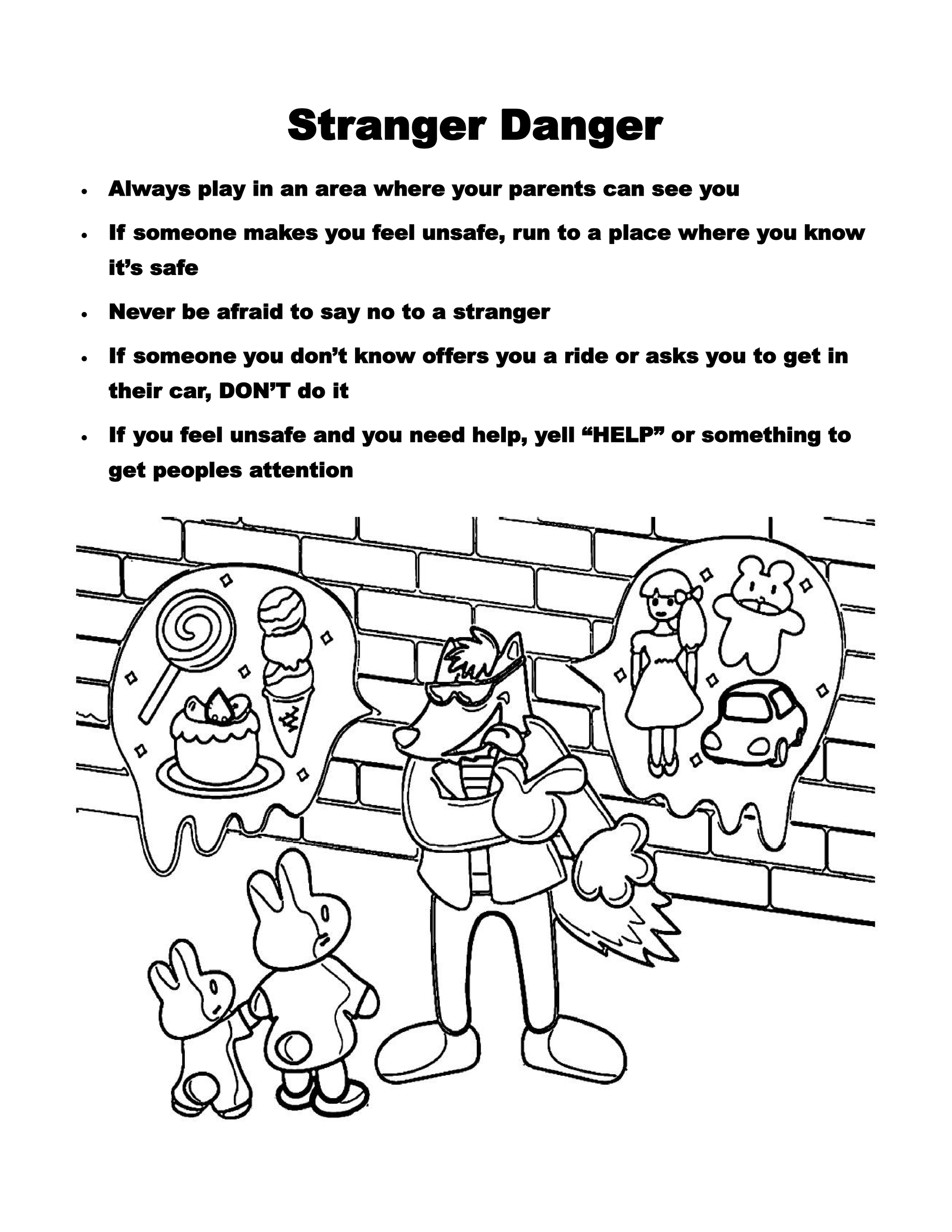 Stranger Danger

• Always play in an area where your parents can see you
• If someone makes you feel unsafe, run to a place where you know it's safe
• Never be afraid to say no to a stranger
• If someone you don't know offers you a ride or asks you to get in their car, DON'T do it
• If you feel unsafe and you need help, yell "HELP" or something to get peoples attention